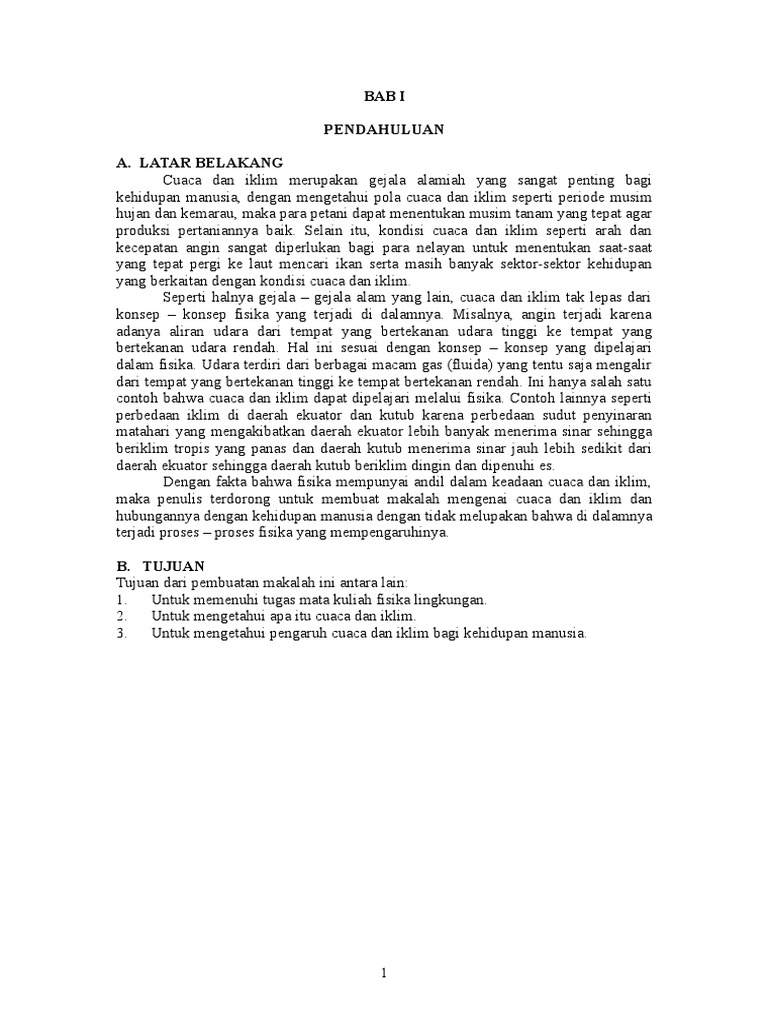 BAB I

PENDAHULUAN

A. LATAR BELAKANG

Cuaca dan iklim merupakan gejala alamiah yang sangat penting bagi kehidupan manusia, dengan mengetahui pola cuaca dan iklim seperti periode musim hujan dan kemarau, maka para petani dapat menentukan musim tanam yang tepat agar produksi pertaniannya baik. Selain itu, kondisi cuaca dan iklim seperti arah dan kecepatan angin sangat diperlukan bagi para nelayan untuk menentukan saat-saat yang tepat pergi ke laut mencari ikan serta masih banyak sektor-sektor kehidupan yang berkaitan dengan kondisi cuaca dan iklim.

Seperti halnya gejala – gejala alam yang lain, cuaca dan iklim tak lepas dari konsep – konsep fisika yang terjadi di dalamnya. Misalnya, angin terjadi karena adanya aliran udara dari tempat yang bertekanan udara tinggi ke tempat yang bertekanan udara rendah. Hal ini sesuai dengan konsep – konsep yang dipelajari dalam fisika. Udara terdiri dari berbagai macam gas (fluida) yang tentu saja mengalir dari tempat yang bertekanan tinggi ke tempat bertekanan rendah. Ini hanya salah satu contoh bahwa cuaca dan iklim dapat dipelajari melalui fisika. Contoh lainnya seperti perbedaan iklim di daerah ekuator dan kutub karena perbedaan sudut penyinaran matahari yang mengakibatkan daerah ekuator lebih banyak menerima sinar sehingga beriklim tropis yang panas dan daerah kutub menerima sinar jauh lebih sedikit dari daerah ekuator sehingga daerah kutub beriklim dingin dan dipenuhi es.

Dengan fakta bahwa fisika mempunyai andil dalam keadaan cuaca dan iklim, maka penulis terdorong untuk membuat makalah mengenai cuaca dan iklim dan hubungannya dengan kehidupan manusia dengan tidak melupakan bahwa di dalamnya terjadi proses – proses fisika yang mempengaruhinya.

B. TUJUAN

Tujuan dari pembuatan makalah ini antara lain:
1. Untuk memenuhi tugas mata kuliah fisika lingkungan.
2. Untuk mengetahui apa itu cuaca dan iklim.
3. Untuk mengetahui pengaruh cuaca dan iklim bagi kehidupan manusia.

1